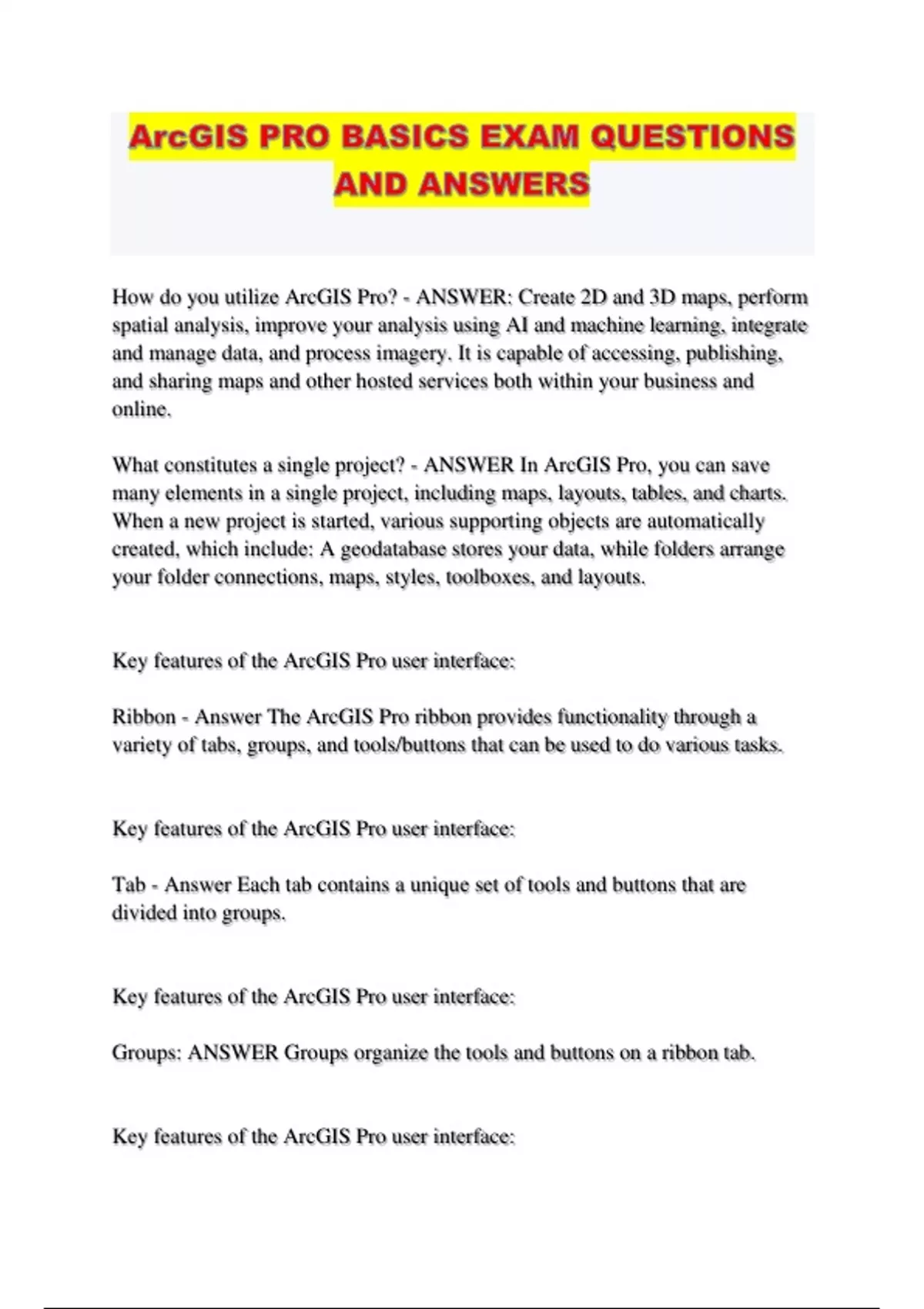 ArcGIS PRO BASICS EXAM QUESTIONS AND ANSWERS

How do you utilize ArcGIS Pro? - ANSWER: Create 2D and 3D maps, perform spatial analysis, improve your analysis using AI and machine learning, integrate and manage data, and process imagery. It is capable of accessing, publishing, and sharing maps and other hosted services both within your business and online.

What constitutes a single project? - ANSWER In ArcGIS Pro, you can save many elements in a single project, including maps, layouts, tables, and charts. When a new project is started, various supporting objects are automatically created, which include: A geodatabase stores your data, while folders arrange your folder connections, maps, styles, toolboxes, and layouts.

Key features of the ArcGIS Pro user interface:

Ribbon - Answer The ArcGIS Pro ribbon provides functionality through a variety of tabs, groups, and tools/buttons that can be used to do various tasks.

Key features of the ArcGIS Pro user interface:

Tab - Answer Each tab contains a unique set of tools and buttons that are divided into groups.

Key features of the ArcGIS Pro user interface:

Groups: ANSWER Groups organize the tools and buttons on a ribbon tab.

Key features of the ArcGIS Pro user interface: